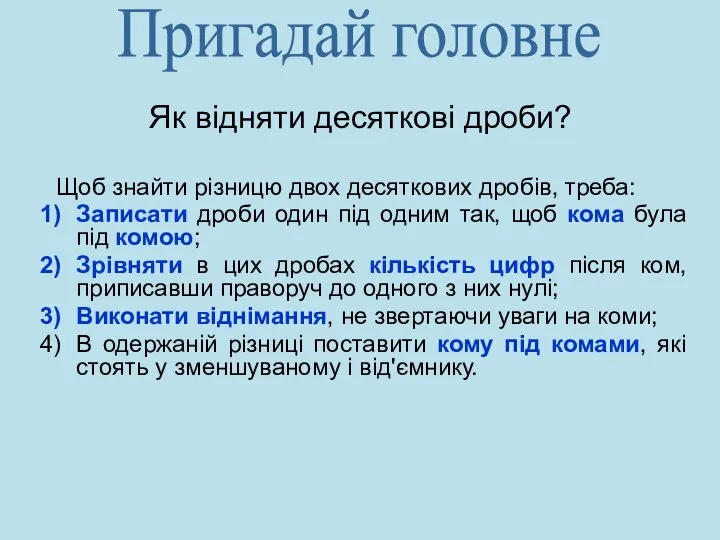 Пригадай головне

Як відняти десяткові дроби?

Щоб знайти різницю двох десяткових дробів, треба:
1) Записати дроби один під одним так, щоб кома була під комою;
2) Зрівняти в цих дробах кількість цифр після ком, приписавши праворуч до одного з них нулі;
3) Виконати віднімання, не звертаючи уваги на коми;
4) В одержаній різниці поставити кому під комами, які стоять у зменшуваному і від'ємнику.